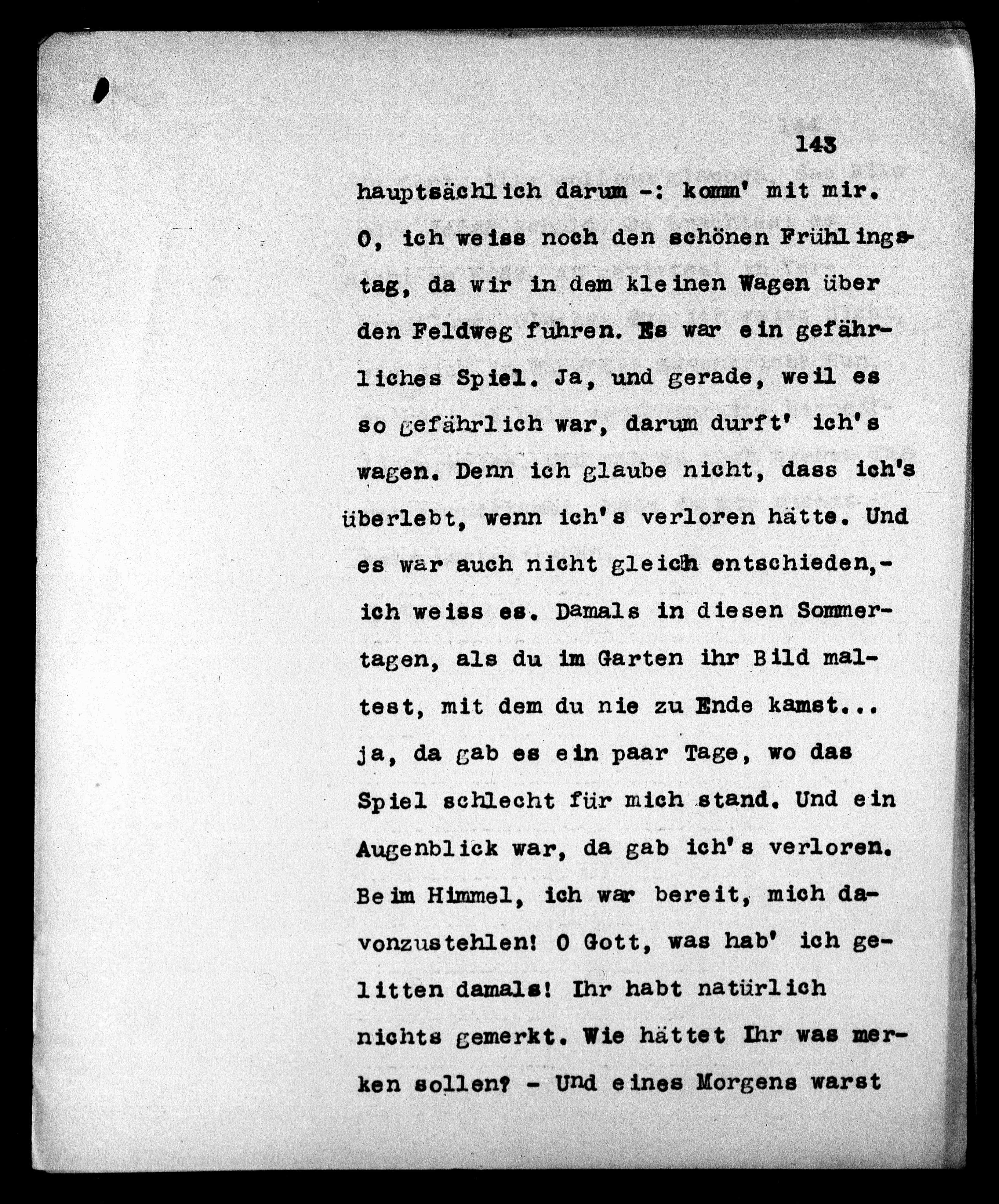 143

hauptsächlich darum -: komm' mit mir. O, ich weiss noch den schönen Frühlingstag, da wir in dem kleinen Wagen über den Feldweg fuhren. Es war ein gefährliches Spiel. Ja, und gerade, weil es so gefährlich war, darum durft' ich's wagen. Denn ich glaube nicht, dass ich's überlebt, wenn ich's verloren hätte. Und es war auch nicht gleich entschieden,- ich weiss es. Damals in diesen Sommertagen, als du im Garten ihr Bild maltest, mit dem du nie zu Ende kamst... ja, da gab es ein paar Tage, wo das Spiel schlecht für mich stand. Und ein Augenblick war, da gab ich's verloren. Beim Himmel, ich war bereit, mich davonzustehlen! O Gott, was hab' ich gelitten damals! Ihr habt natürlich nichts gemerkt. Wie hättet Ihr was merken sollen? - Und eines Morgens warst